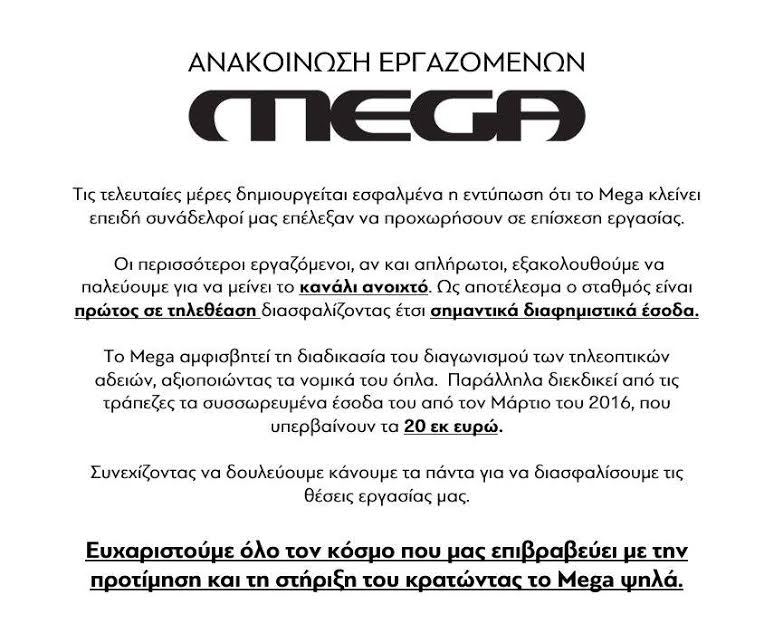 ΑΝΑΚΟΙΝΩΣΗ ΕΡΓΑΖΟΜΕΝΩΝ

MEGA

Τις τελευταίες μέρες δημιουργείται εσφαλμένα η εντύπωση ότι το Mega κλείνει επειδή συνάδελφοί μας επέλεξαν να προχωρήσουν σε επίσχεση εργασίας.

Οι περισσότεροι εργαζόμενοι, αν και απλήρωτοι, εξακολουθούμε να παλεύουμε για να μείνει το κανάλι ανοιχτό. Ως αποτέλεσμα ο σταθμός είναι πρώτος σε τηλεθέαση διασφαλίζοντας έτσι σημαντικά διαφημιστικά έσοδα.

Το Mega αμφισβητεί τη διαδικασία του διαγωνισμού των τηλεοπτικών αδειών, αξιοποιώντας τα νομικά του όπλα. Παράλληλα διεκδικεί από τις τράπεζες τα συσσωρευμένα έσοδα του από τον Μάρτιο του 2016, που υπερβαίνουν τα 20 εκ ευρώ.

Συνεχίζοντας να δουλεύουμε κάνουμε τα πάντα για να διασφαλίσουμε τις θέσεις εργασίας μας.

Ευχαριστούμε όλο τον κόσμο που μας επιβραβεύει με την προτίμηση και τη στήριξη του κρατώντας το Mega ψηλά.